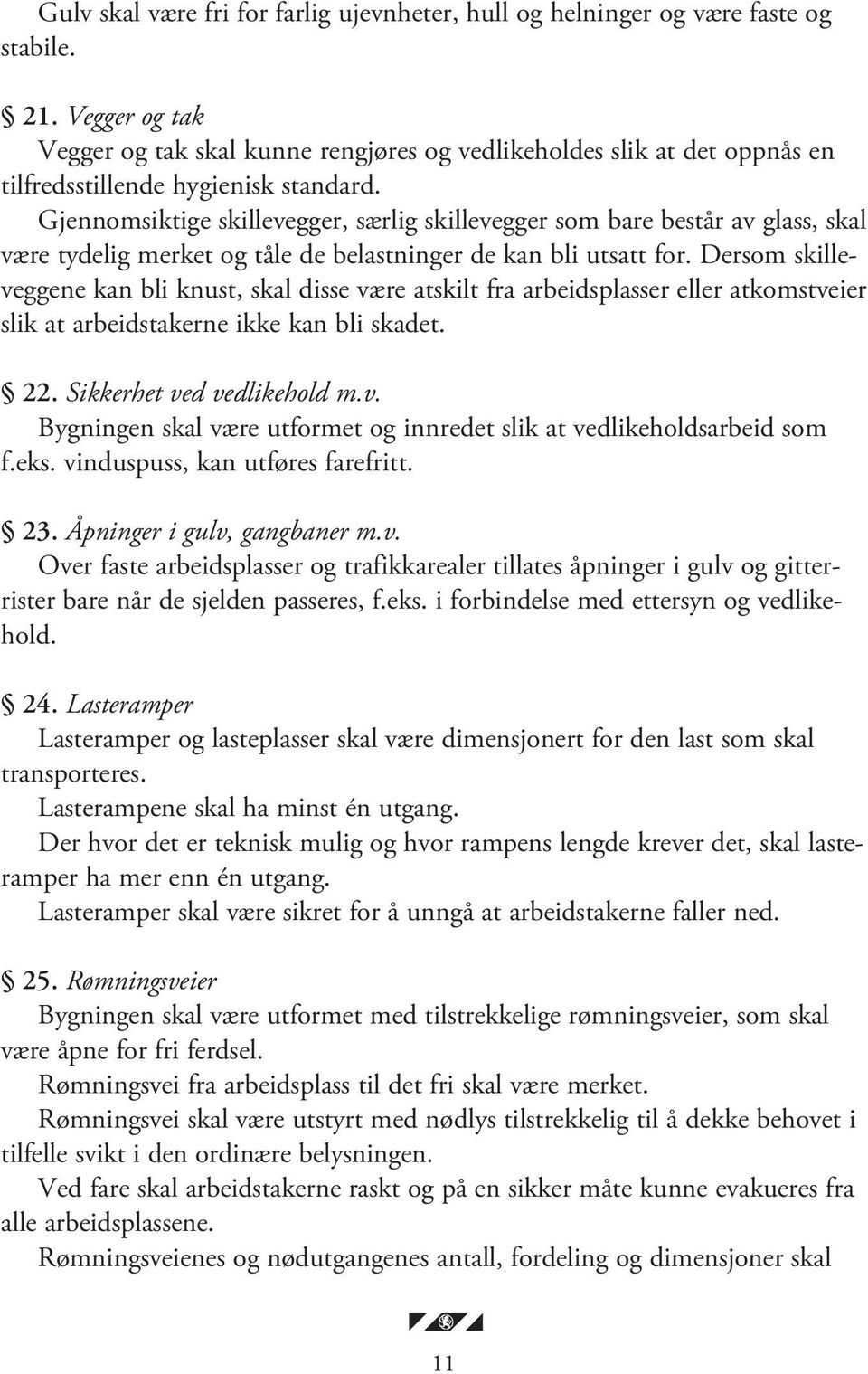 Gulv skal være fri for farlig ujevnheter, hull og helninger og være faste og stabile.

§ 21. Vegger og tak
Vegger og tak skal kunne rengjøres og vedlikeholdes slik at det oppnås en tilfredsstillende hygienisk standard.
Gjennomsiktige skillevegger, særlig skillevegger som bare består av glass, skal være tydelig merket og tåle de belastninger de kan bli utsatt for. Dersom skilleveggene kan bli knust, skal disse være atskilt fra arbeidsplasser eller atkomstveier slik at arbeidstakerne ikke kan bli skadet.

§ 22. Sikkerhet ved vedlikehold m.v.
Bygningen skal være utformet og innredet slik at vedlikeholdsarbeid som f.eks. vinduspuss, kan utføres farefritt.

§ 23. Åpninger i gulv, gangbaner m.v.
Over faste arbeidsplasser og trafikkarealer tillates åpninger i gulv og gitterrister bare når de sjelden passeres, f.eks. i forbindelse med ettersyn og vedlikehold.

§ 24. Lasteramper
Lasteramper og lasteplasser skal være dimensjonert for den last som skal transporteres.
Lasterampene skal ha minst én utgang.
Der hvor det er teknisk mulig og hvor rampens lengde krever det, skal lasteramper ha mer enn én utgang.
Lasteramper skal være sikret for å unngå at arbeidstakerne faller ned.

§ 25. Rømningsveier
Bygningen skal være utformet med tilstrekkelige rømningsveier, som skal være åpne for fri ferdsel.
Rømningsvei fra arbeidsplass til det fri skal være merket.
Rømningsvei skal være utstyrt med nødlys tilstrekkelig til å dekke behovet i tilfelle svikt i den ordinære belysningen.
Ved fare skal arbeidstakerne raskt og på en sikker måte kunne evakueres fra alle arbeidsplassene.
Rømningsveienes og nødutgangenes antall, fordeling og dimensjoner skal

11